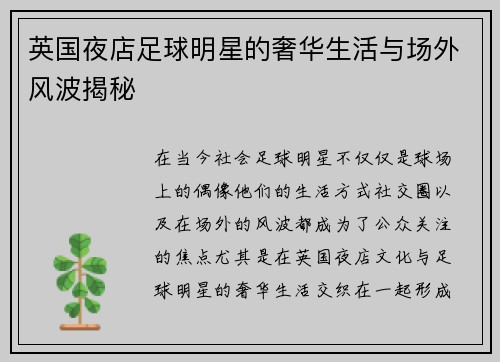 英国夜店足球明星的奢华生活与场外风波揭秘

在当今社会足球明星不仅仅是球场上的偶像他们的生活方式社交圈以及在场外的风波都成为了公众关注的焦点尤其是在英国夜店文化与足球明星的奢华生活交织在一起形成